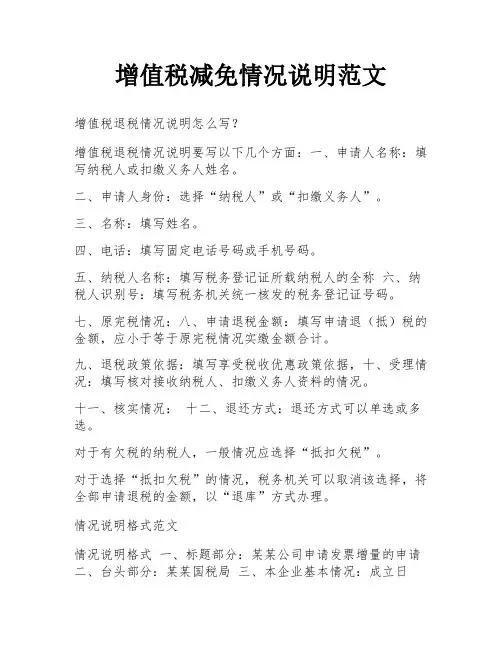 增值税减免情况说明范文

增值税退税情况说明怎么写？

增值税退税情况说明要写以下几个方面：一、申请人名称：填写纳税人或扣缴义务人姓名。

二、申请人身份：选择“纳税人”或“扣缴义务人”。

三、名称：填写姓名。

四、电话：填写固定电话号码或手机号码。

五、纳税人名称：填写税务登记证所载纳税人的全称 六、纳税人识别号：填写税务机关统一核发的税务登记证号码。

七、原完税情况：八、申请退税金额：填写申请退（抵）税的金额，应小于等于原完税情况实缴金额合计。

九、退税政策依据：填写享受税收优惠政策依据，十、受理情况：填写核对接收纳税人、扣缴义务人资料的情况。

十一、核实情况： 十二、退还方式：退还方式可以单选或多选。

对于有欠税的纳税人，一般情况应选择“抵扣欠税”。

对于选择“抵扣欠税”的情况，税务机关可以取消该选择，将全部申请退税的金额，以“退库”方式办理。

情况说明格式范文

情况说明格式 一、标题部分：某某公司申请发票增量的申请 二、台头部分：某某国税局 三、本企业基本情况：成立日